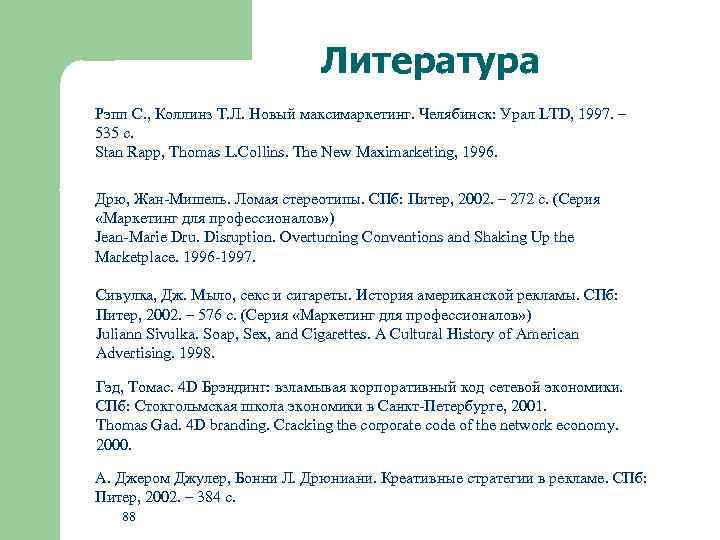 Литература

Рэпп С., Коллинз Т.Л. Новый максимаркетинг. Челябинск: Урал LTD, 1997. – 535 с.
Stan Rapp, Thomas L.Collins. The New Maximarketing, 1996.

Дрю, Жан-Мишель. Ломая стереотипы. СПб: Питер, 2002. – 272 с. (Серия «Маркетинг для профессионалов»)
Jean-Marie Dru. Disruption. Overturning Conventions and Shaking Up the Marketplace. 1996-1997.

Сивулка, Дж. Мыло, секс и сигареты. История американской рекламы. СПб: Питер, 2002. – 576 с. (Серия «Маркетинг для профессионалов»)
Juliann Sivulka. Soap, Sex, and Cigarettes. A Cultural History of American Advertising. 1998.

Гэд, Томас. 4D Брэндинг: взламывая корпоративный код сетевой экономики. СПб: Стокгольмская школа экономики в Санкт-Петербурге, 2001.
Thomas Gad. 4D branding. Cracking the corporate code of the network economy. 2000.

А. Джером Джулер, Бонни Л. Дрюниани. Креативные стратегии в рекламе. СПб: Питер, 2002. – 384 с.

88